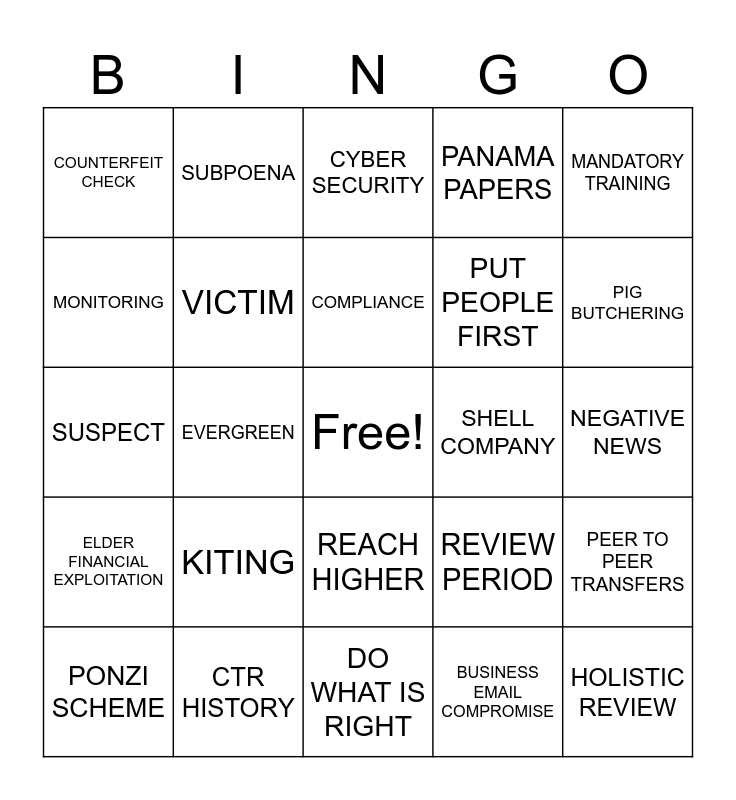 | B | I | N | G | O |
|---|---|---|---|---|
| COUNTERFEIT CHECK | SUBPOENA | CYBER SECURITY | PANAMA PAPERS | MANDATORY TRAINING |
| MONITORING | VICTIM | COMPLIANCE | PUT PEOPLE FIRST | PIG BUTCHERING |
| SUSPECT | EVERGREEN | Free! | SHELL COMPANY | NEGATIVE NEWS |
| ELDER FINANCIAL EXPLOITATION | KITING | REACH HIGHER | REVIEW PERIOD | PEER TO PEER TRANSFERS |
| PONZI SCHEME | CTR HISTORY | DO WHAT IS RIGHT | BUSINESS EMAIL COMPROMISE | HOLISTIC REVIEW |